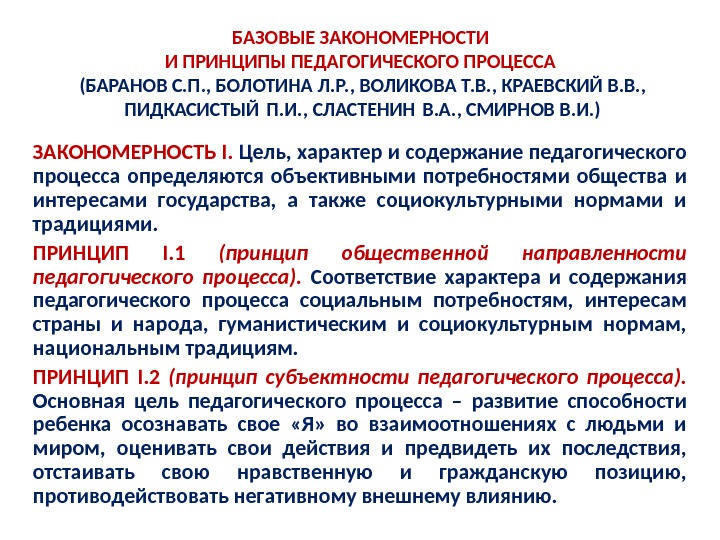 БАЗОВЫЕ ЗАКОНОМЕРНОСТИ
И ПРИНЦИПЫ ПЕДАГОГИЧЕСКОГО ПРОЦЕССА
(БАРАНОВ С.П., БОЛОТИНА Л.Р., ВОЛИКОВА Т.В., КРАЕВСКИЙ В.В., ПИДКАСИСТЫЙ П.И., СЛАСТЕНИН В.А., СМИРНОВ В.И.)

ЗАКОНОМЕРНОСТЬ I. Цель, характер и содержание педагогического процесса определяются объективными потребностями общества и интересами государства, а также социокультурными нормами и традициями.

ПРИНЦИП I.1 (принцип общественной направленности педагогического процесса). Соответствие характера и содержания педагогического процесса социальным потребностям, интересам страны и народа, гуманистическим и социокультурным нормам, национальным традициям.

ПРИНЦИП I.2 (принцип субъектности педагогического процесса). Основная цель педагогического процесса – развитие способности ребенка осознавать свое «Я» во взаимоотношениях с людьми и миром, оценивать свои действия и предвидеть их последствия, отстаивать свою нравственную и гражданскую позицию, противодействовать негативному внешнему влиянию.